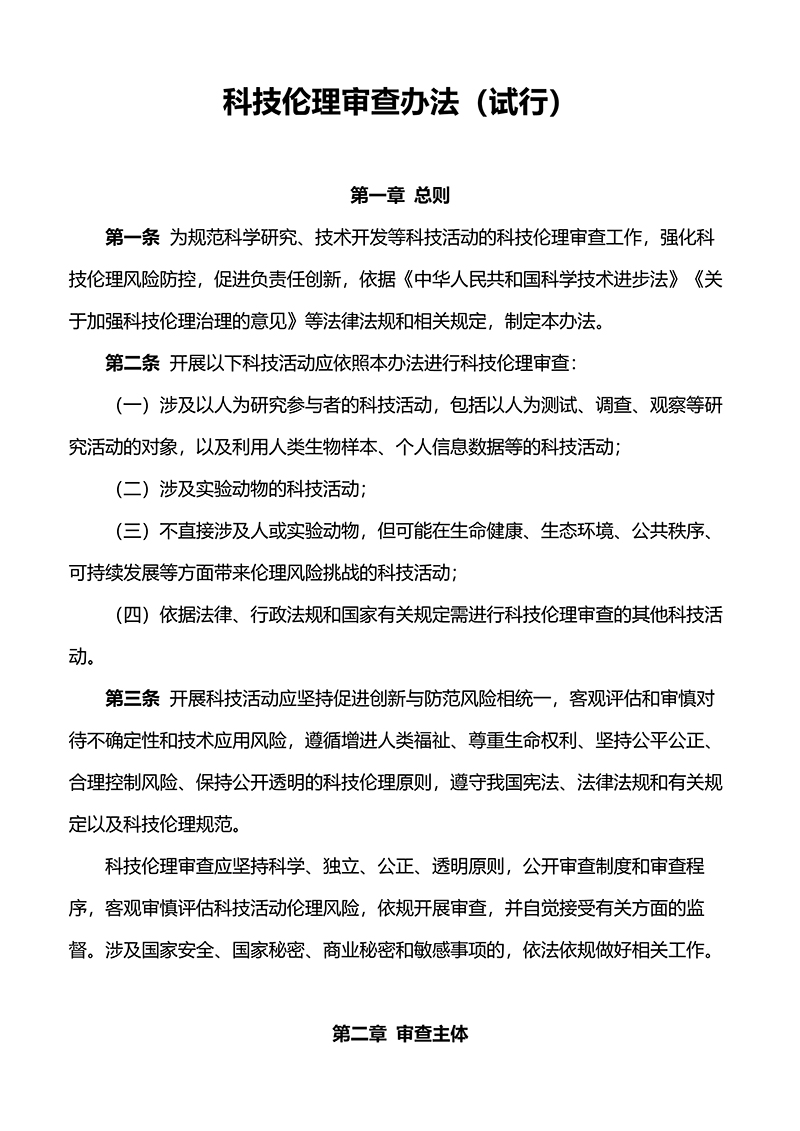 科技伦理审查办法（试行）

第一章 总则

第一条 为规范科学研究、技术开发等科技活动的科技伦理审查工作，强化科技伦理风险防控，促进负责任创新，依据《中华人民共和国科学技术进步法》《关于加强科技伦理治理的意见》等法律法规和相关规定，制定本办法。

第二条 开展以下科技活动应依照本办法进行科技伦理审查：

（一）涉及以人为研究参与者的科技活动，包括以人为测试、调查、观察等研究活动的对象，以及利用人类生物样本、个人信息数据等的科技活动；

（二）涉及实验动物的科技活动；

（三）不直接涉及人或实验动物，但可能在生命健康、生态环境、公共秩序、可持续发展等方面带来伦理风险挑战的科技活动；

（四）依据法律、行政法规和国家有关规定需进行科技伦理审查的其他科技活动。

第三条 开展科技活动应坚持促进创新与防范风险相统一，客观评估和审慎对待不确定性和技术应用风险，遵循增进人类福祉、尊重生命权利、坚持公平公正、合理控制风险、保持公开透明的科技伦理原则，遵守我国宪法、法律法规和有关规定以及科技伦理规范。

科技伦理审查应坚持科学、独立、公正、透明原则，公开审查制度和审查程序，客观审慎评估科技活动伦理风险，依规开展审查，并自觉接受有关方面的监督。涉及国家安全、国家秘密、商业秘密和敏感事项的，依法依规做好相关工作。

第二章 审查主体